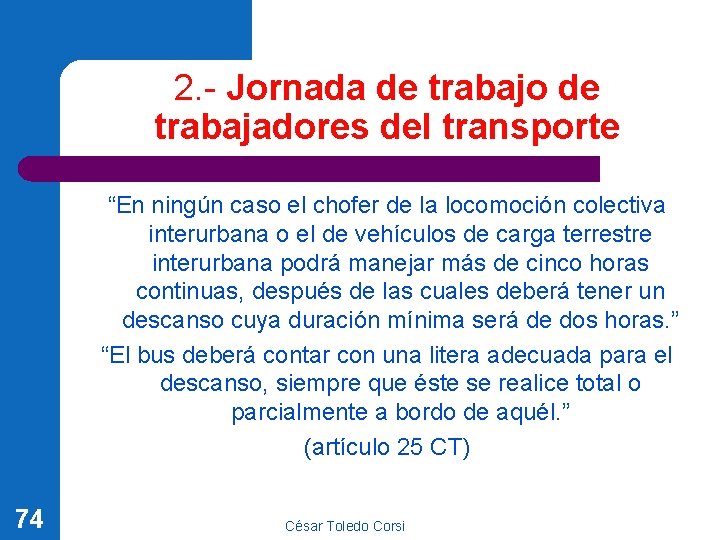 2.- Jornada de trabajo de trabajadores del transporte

“En ningún caso el chofer de la locomoción colectiva interurbana o el de vehículos de carga terrestre interurbana podrá manejar más de cinco horas continuas, después de las cuales deberá tener un descanso cuya duración mínima será de dos horas.”

“El bus deberá contar con una litera adecuada para el descanso, siempre que éste se realice total o parcialmente a bordo de aquél.”

(artículo 25 CT)

74

César Toledo Corsi